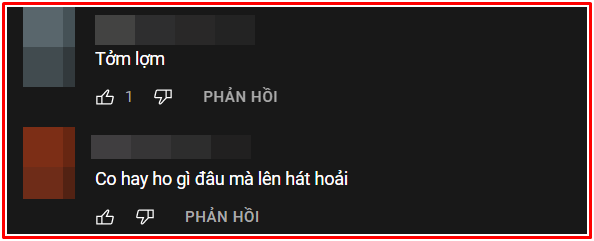 Tởm lợm

1 PHẢN HỒI

Co hay ho gì đâu mà lên hát hoải

PHẢN HỒI